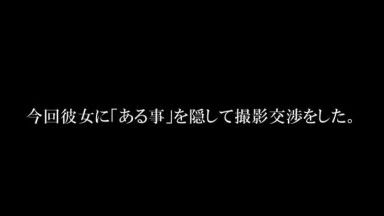 今回彼女に「ある事」を隠して撮影交渉をした。